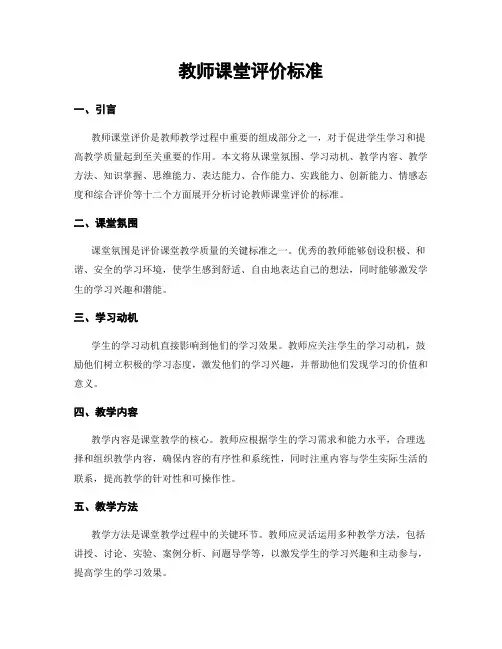 教师课堂评价标准

一、引言

教师课堂评价是教师教学过程中重要的组成部分之一，对于促进学生学习和提高教学质量起到至关重要的作用。本文将从课堂氛围、学习动机、教学内容、教学方法、知识掌握、思维能力、表达能力、合作能力、实践能力、创新能力、情感态度和综合评价等十二个方面展开分析讨论教师课堂评价的标准。

二、课堂氛围

课堂氛围是评价课堂教学质量的关键标准之一。优秀的教师能够创设积极、和谐、安全的学习环境，使学生感到舒适、自由地表达自己的想法，同时能够激发学生的学习兴趣和潜能。

三、学习动机

学生的学习动机直接影响到他们的学习效果。教师应关注学生的学习动机，鼓励他们树立积极的学习态度，激发他们的学习兴趣，并帮助他们发现学习的价值和意义。

四、教学内容

教学内容是课堂教学的核心。教师应根据学生的学习需求和能力水平，合理选择和组织教学内容，确保内容的有序性和系统性，同时注重内容与学生实际生活的联系，提高教学的针对性和可操作性。

五、教学方法

教学方法是课堂教学过程中的关键环节。教师应灵活运用多种教学方法，包括讲授、讨论、实验、案例分析、问题导学等，以激发学生的学习兴趣和主动参与，提高学生的学习效果。